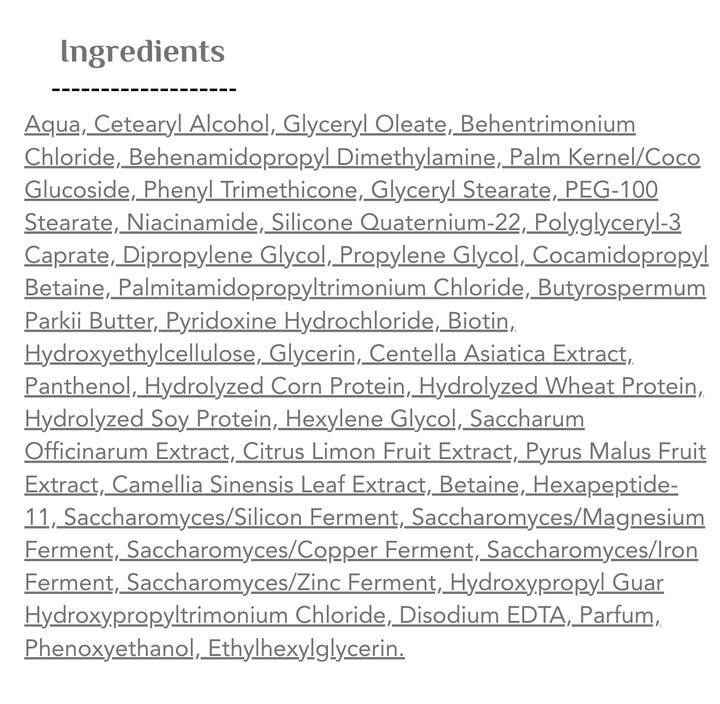 Ingredients

-------------------

Aqua, Cetearyl Alcohol, Glyceryl Oleate, Behentrimonium Chloride, Behenamidopropyl Dimethylamine, Palm Kernel/Coco Glucoside, Phenyl Trimethicone, Glyceryl Stearate, PEG-100 Stearate, Niacinamide, Silicone Quaternium-22, Polyglyceryl-3 Caprate, Dipropylene Glycol, Propylene Glycol, Cocamidopropyl Betaine, Palmitamidopropyltrimonium Chloride, Butyrospermum Parkii Butter, Pyridoxine Hydrochloride, Biotin, Hydroxyethylcellulose, Glycerin, Centella Asiatica Extract, Panthenol, Hydrolyzed Corn Protein, Hydrolyzed Wheat Protein, Hydrolyzed Soy Protein, Hexylene Glycol, Saccharum Officinarum Extract, Citrus Limon Fruit Extract, Pyrus Malus Fruit Extract, Camellia Sinensis Leaf Extract, Betaine, Hexapeptide-11, Saccharomyces/Silicon Ferment, Saccharomyces/Magnesium Ferment, Saccharomyces/Copper Ferment, Saccharomyces/Iron Ferment, Saccharomyces/Zinc Ferment, Hydroxypropyl Guar Hydroxypropyltrimonium Chloride, Disodium EDTA, Parfum, Phenoxyethanol, Ethylhexylglycerin.